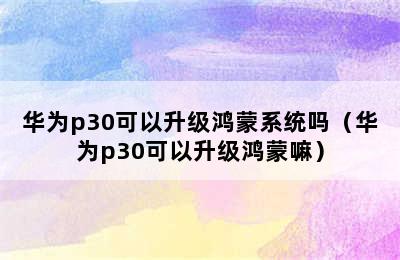 华为p30可以升级鸿蒙系统吗（华为p30可以升级鸿蒙嘛）